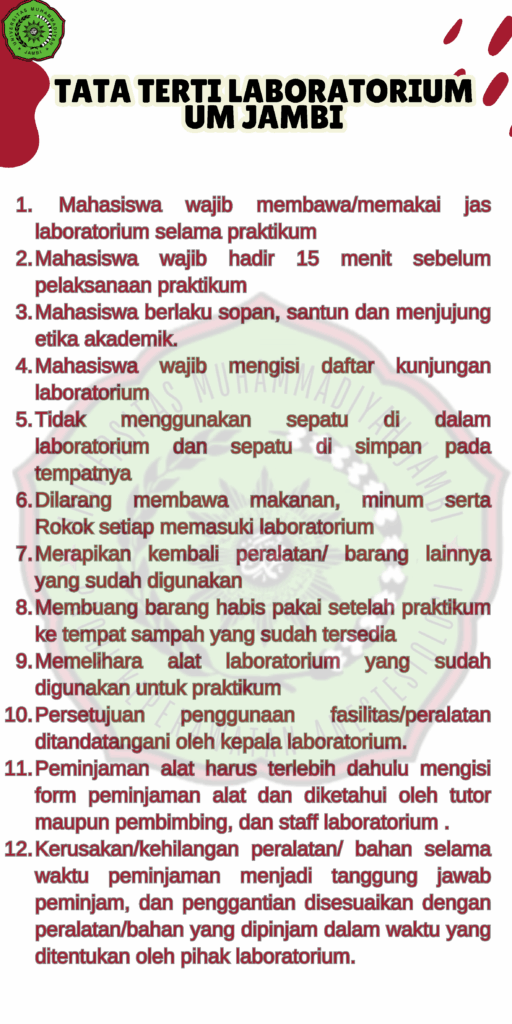 TATA TERTI LABORATORIUM UM JAMBI

1. Mahasiswa wajib membawa/memakai jas laboratorium selama praktikum
2. Mahasiswa wajib hadir 15 menit sebelum pelaksanaan praktikum
3. Mahasiswa berlaku sopan, santun dan menjujung etika akademik.
4. Mahasiswa wajib mengisi daftar kunjungan laboratorium
5. Tidak menggunakan sepatu di dalam laboratorium dan sepatu di simpan pada tempatnya
6. Dilarang membawa makanan, minum serta Rokok setiap memasuki laboratorium
7. Merapikan kembali peralatan/ barang lainnya yang sudah digunakan
8. Membuang barang habis pakai setelah praktikum ke tempat sampah yang sudah tersedia
9. Memelihara alat laboratorium yang sudah digunakan untuk praktikum
10. Persetujuan penggunaan fasilitas/peralatan ditandatangani oleh kepala laboratorium.
11. Peminjaman alat harus terlebih dahulu mengisi form peminjaman alat dan diketahui oleh tutor maupun pembimbing, dan staff laboratorium .
12. Kerusakan/kehilangan peralatan/ bahan selama waktu peminjaman menjadi tanggung jawab peminjam, dan penggantian disesuaikan dengan peralatan/bahan yang dipinjam dalam waktu yang ditentukan oleh pihak laboratorium.